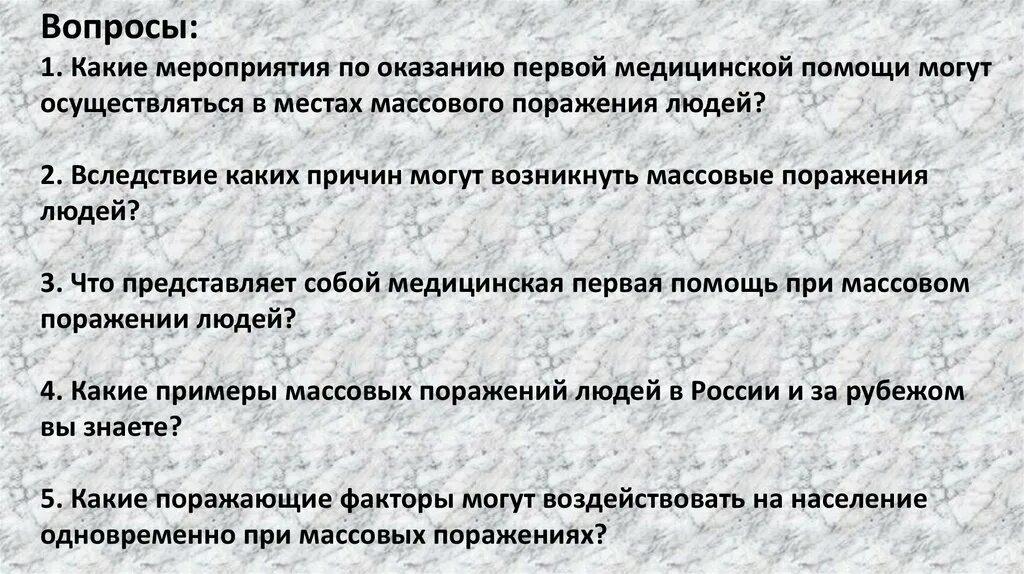 Вопросы:
1. Какие мероприятия по оказанию первой медицинской помощи могут осуществляться в местах массового поражения людей?

2. Вследствие каких причин могут возникнуть массовые поражения людей?

3. Что представляет собой медицинская первая помощь при массовом поражении людей?

4. Какие примеры массовых поражений людей в России и за рубежом вы знаете?

5. Какие поражающие факторы могут воздействовать на население одновременно при массовых поражениях?